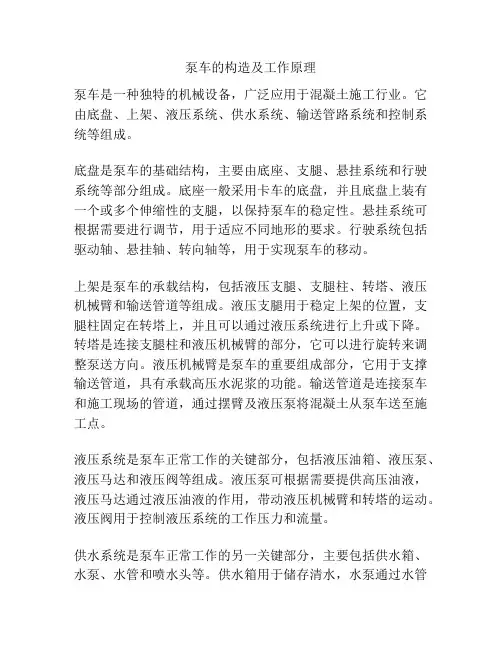 泵车的构造及工作原理

泵车是一种独特的机械设备，广泛应用于混凝土施工行业。它由底盘、上架、液压系统、供水系统、输送管路系统和控制系统等组成。

底盘是泵车的基础结构，主要由底座、支腿、悬挂系统和行驶系统等部分组成。底座一般采用卡车的底盘，并且底盘上装有一个或多个伸缩性的支腿，以保持泵车的稳定性。悬挂系统可根据需要进行调节，用于适应不同地形的要求。行驶系统包括驱动轴、悬挂轴、转向轴等，用于实现泵车的移动。

上架是泵车的承载结构，包括液压支腿、支腿柱、转塔、液压机械臂和输送管道等组成。液压支腿用于稳定上架的位置，支腿柱固定在转塔上，并且可以通过液压系统进行上升或下降。转塔是连接支腿柱和液压机械臂的部分，它可以进行旋转来调整泵送方向。液压机械臂是泵车的重要组成部分，它用于支撑输送管道，具有承载高压水泥浆的功能。输送管道是连接泵车和施工现场的管道，通过摆臂及液压泵将混凝土从泵车送至施工点。

液压系统是泵车正常工作的关键部分，包括液压油箱、液压泵、液压马达和液压阀等组成。液压泵可根据需要提供高压油液，液压马达通过液压油液的作用，带动液压机械臂和转塔的运动。液压阀用于控制液压系统的工作压力和流量。

供水系统是泵车正常工作的另一关键部分，主要包括供水箱、水泵、水管和喷水头等。供水箱用于储存清水，水泵通过水管